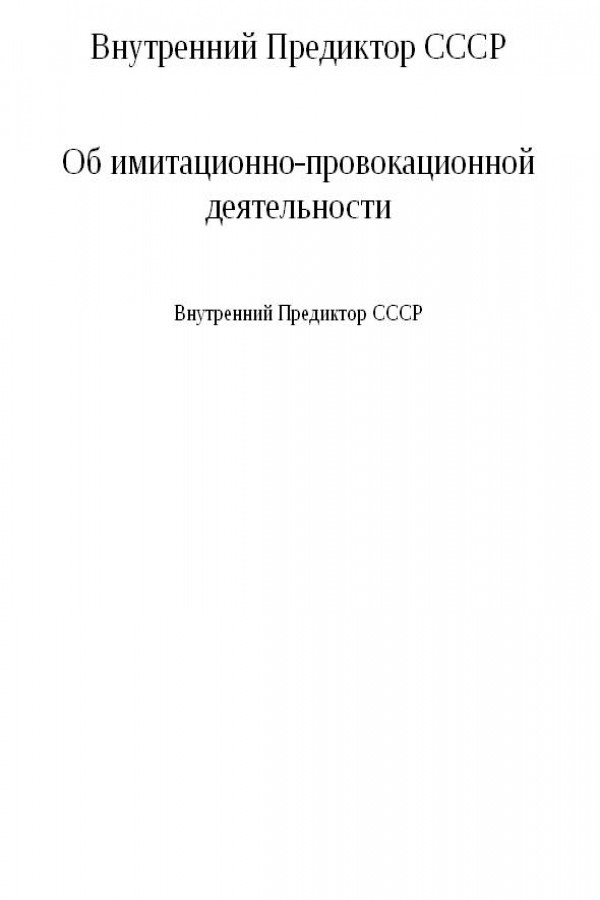 Внутренний Предиктор СССР

Об имитационно-провокационной деятельности

Внутренний Предиктор СССР